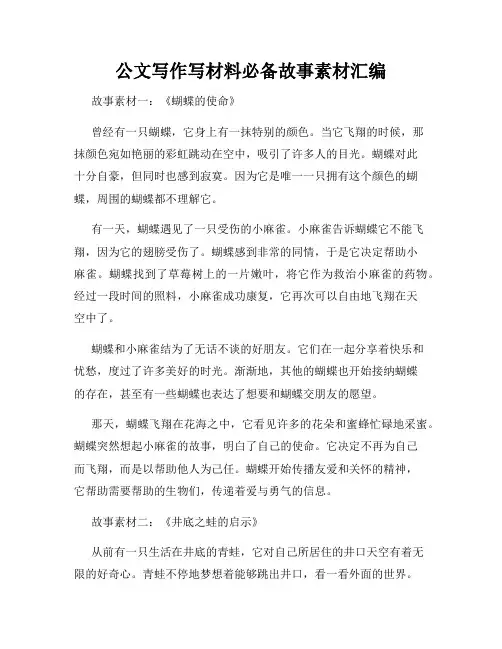 公文写作写材料必备故事素材汇编

故事素材一：《蝴蝶的使命》

曾经有一只蝴蝶，它身上有一抹特别的颜色。当它飞翔的时候，那抹颜色宛如艳丽的彩虹跳动在空中，吸引了许多人的目光。蝴蝶对此十分自豪，但同时也感到寂寞。因为它是唯一一只拥有这个颜色的蝴蝶，周围的蝴蝶都不理解它。

有一天，蝴蝶遇见了一只受伤的小麻雀。小麻雀告诉蝴蝶它不能飞翔，因为它的翅膀受伤了。蝴蝶感到非常的同情，于是它决定帮助小麻雀。蝴蝶找到了草莓树上的一片嫩叶，将它作为救治小麻雀的药物。经过一段时间的照料，小麻雀成功康复，它再次可以自由地飞翔在天空中了。

蝴蝶和小麻雀结为了无话不谈的好朋友。它们在一起分享着快乐和忧愁，度过了许多美好的时光。渐渐地，其他的蝴蝶也开始接纳蝴蝶的存在，甚至有一些蝴蝶也表达了想要和蝴蝶交朋友的愿望。

那天，蝴蝶飞翔在花海之中，它看见许多的花朵和蜜蜂忙碌地采蜜。蝴蝶突然想起小麻雀的故事，明白了自己的使命。它决定不再为自己而飞翔，而是以帮助他人为己任。蝴蝶开始传播友爱和关怀的精神，它帮助需要帮助的生物们，传递着爱与勇气的信息。

故事素材二：《井底之蛙的启示》

从前有一只生活在井底的青蛙，它对自己所居住的井口天空有着无限的好奇心。青蛙不停地梦想着能够跳出井口，看一看外面的世界。